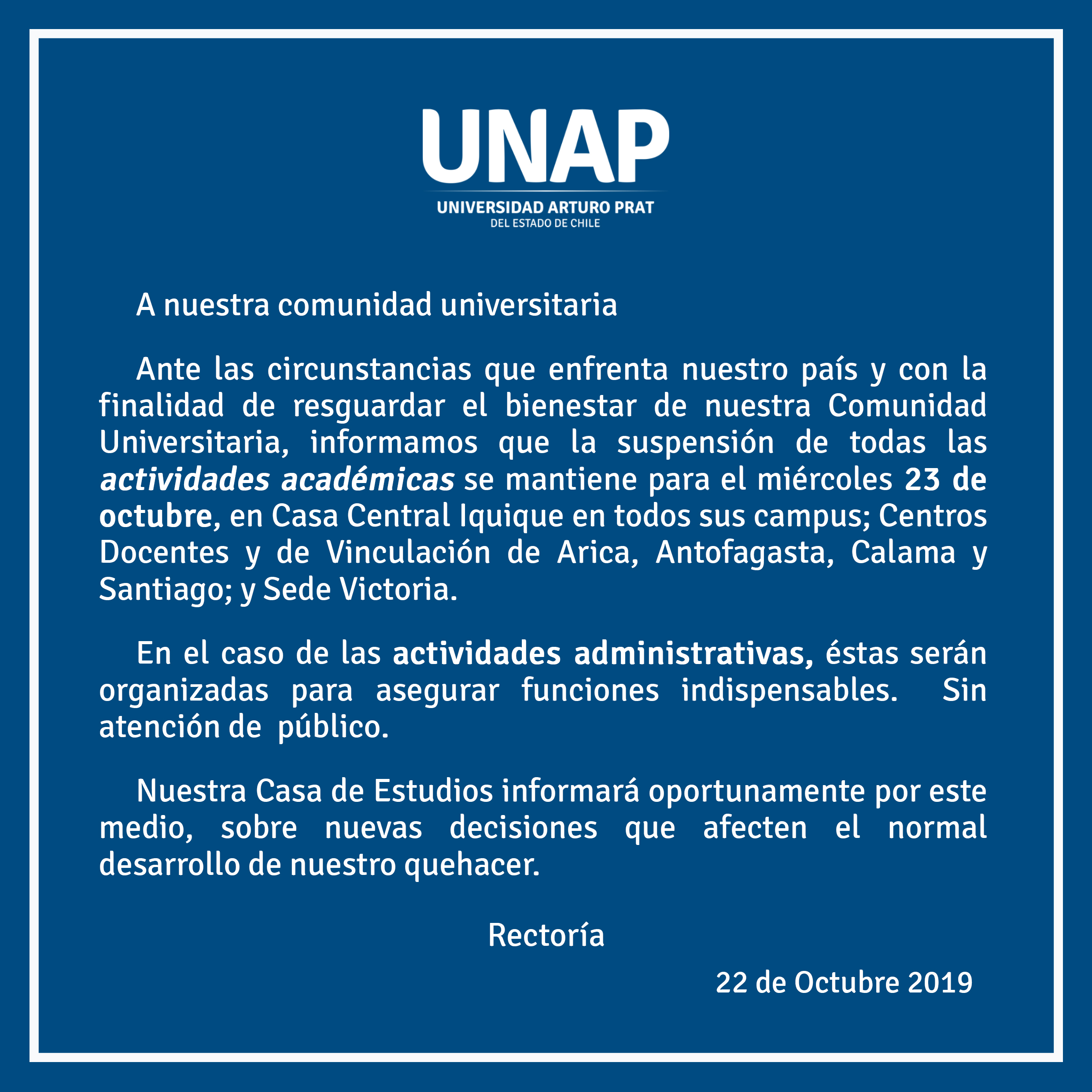 UNAP
UNIVERSIDAD ARTURO PRAT
DEL ESTADO DE CHILE

A nuestra comunidad universitaria

Ante las circunstancias que enfrenta nuestro país y con la finalidad de resguardar el bienestar de nuestra Comunidad Universitaria, informamos que la suspensión de todas las actividades académicas se mantiene para el miércoles 23 de octubre, en Casa Central Iquique en todos sus campus; Centros Docentes y de Vinculación de Arica, Antofagasta, Calama y Santiago; y Sede Victoria.

En el caso de las actividades administrativas, éstas serán organizadas para asegurar funciones indispensables. Sin atención de público.

Nuestra Casa de Estudios informará oportunamente por este medio, sobre nuevas decisiones que afecten el normal desarrollo de nuestro quehacer.

Rectoría

22 de Octubre 2019